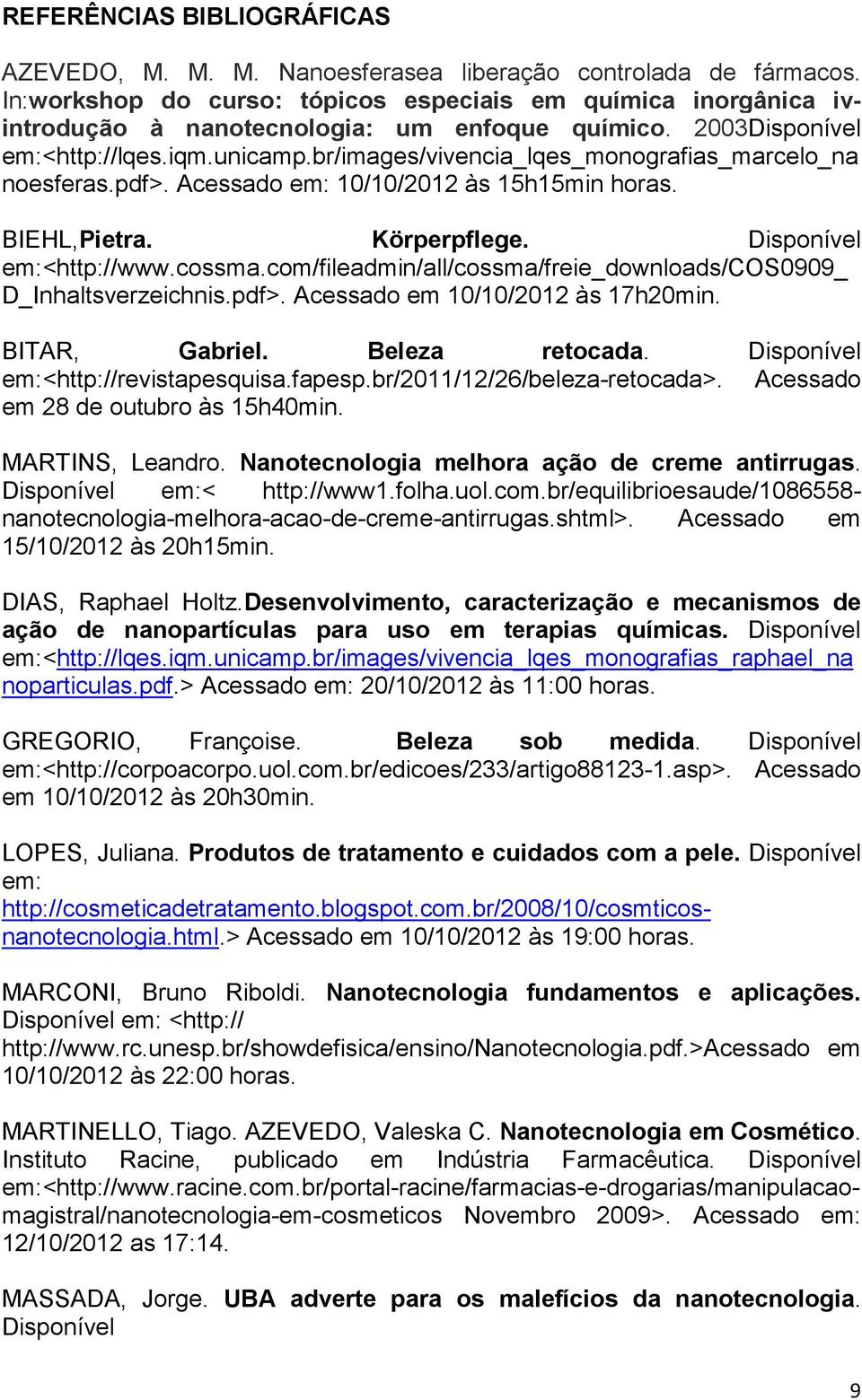 REFERÊNCIAS BIBLIOGRÁFICAS

AZEVEDO, M. M. M. Nanoesferasea liberação controlada de fármacos. In:workshop do curso: tópicos especiais em química inorgânica iv-introdução à nanotecnologia: um enfoque químico. 2003Disponível em:<http://lqes.iqm.unicamp.br/images/vivencia_lqes_monografias_marcelo_nanoesferas.pdf>. Acessado em: 10/10/2012 às 15h15min horas.

BIEHL,Pietra. Körperpflege. Disponível em:<http://www.cossma.com/fileadmin/all/cossma/freie_downloads/COS0909_D_Inhaltsverzeichnis.pdf>. Acessado em 10/10/2012 às 17h20min.

BITAR, Gabriel. Beleza retocada. Disponível em:<http://revistapesquisa.fapesp.br/2011/12/26/beleza-retocada>. Acessado em 28 de outubro às 15h40min.

MARTINS, Leandro. Nanotecnologia melhora ação de creme antirrugas. Disponível em:< http://www1.folha.uol.com.br/equilibrioesaude/1086558-nanotecnologia-melhora-acao-de-creme-antirrugas.shtml>. Acessado em 15/10/2012 às 20h15min.

DIAS, Raphael Holtz.Desenvolvimento, caracterização e mecanismos de ação de nanopartículas para uso em terapias químicas. Disponível em:<http://lqes.iqm.unicamp.br/images/vivencia_lqes_monografias_raphael_nanoparticulas.pdf.> Acessado em: 20/10/2012 às 11:00 horas.

GREGORIO, Françoise. Beleza sob medida. Disponível em:<http://corpoacorpo.uol.com.br/edicoes/233/artigo88123-1.asp>. Acessado em 10/10/2012 às 20h30min.

LOPES, Juliana. Produtos de tratamento e cuidados com a pele. Disponível em: http://cosmeticadetratamento.blogspot.com.br/2008/10/cosmticos-nanotecnologia.html.> Acessado em 10/10/2012 às 19:00 horas.

MARCONI, Bruno Riboldi. Nanotecnologia fundamentos e aplicações. Disponível em: <http:// http://www.rc.unesp.br/showdefisica/ensino/Nanotecnologia.pdf.>Acessado em 10/10/2012 às 22:00 horas.

MARTINELLO, Tiago. AZEVEDO, Valeska C. Nanotecnologia em Cosmético. Instituto Racine, publicado em Indústria Farmacêutica. Disponível em:<http://www.racine.com.br/portal-racine/farmacias-e-drogarias/manipulacao-magistral/nanotecnologia-em-cosmeticos Novembro 2009>. Acessado em: 12/10/2012 as 17:14.

MASSADA, Jorge. UBA adverte para os malefícios da nanotecnologia. Disponível

9